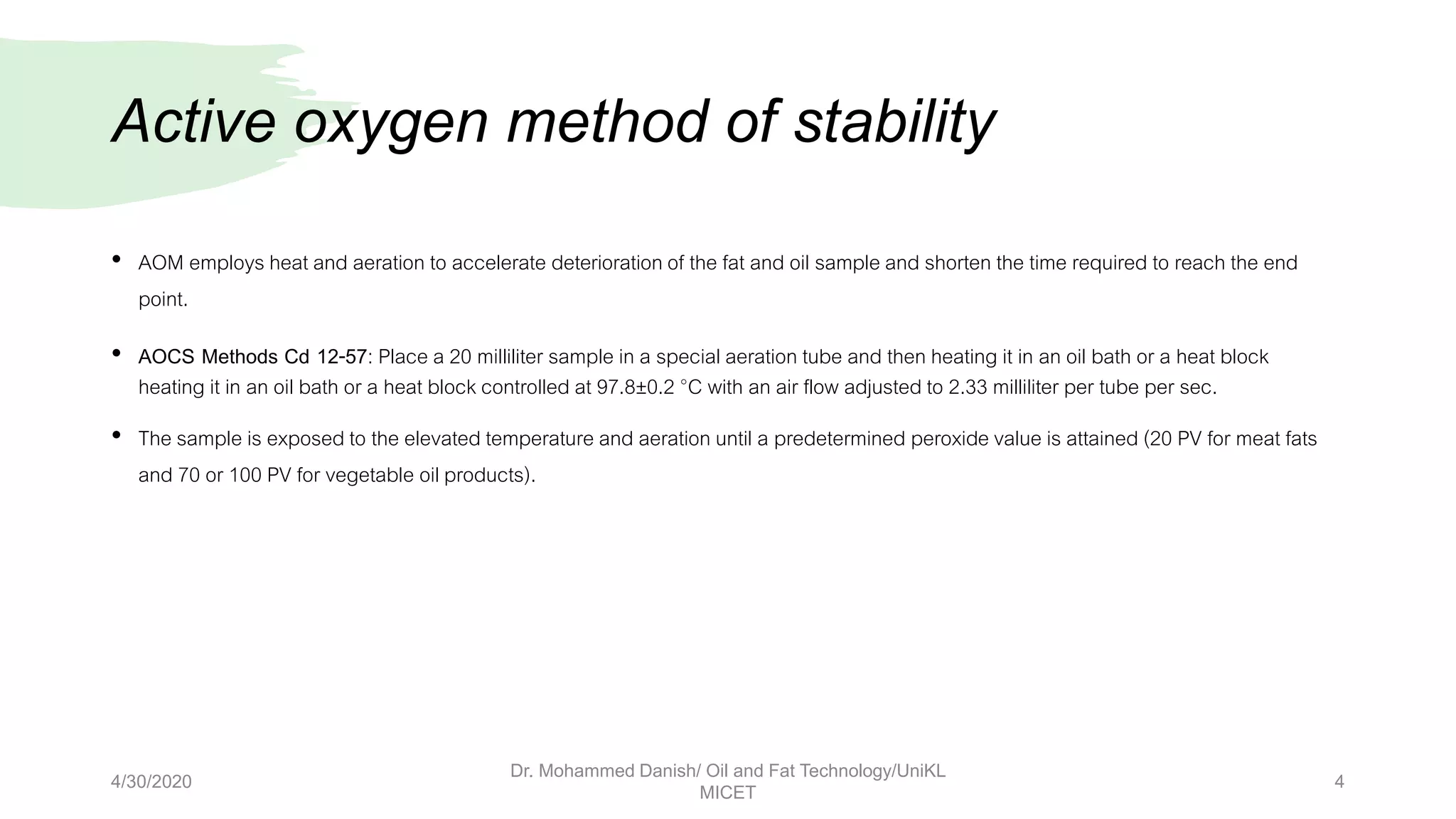 Active oxygen method of stability

• AOM employs heat and aeration to accelerate deterioration of the fat and oil sample and shorten the time required to reach the end point.

• AOCS Methods Cd 12-57: Place a 20 milliliter sample in a special aeration tube and then heating it in an oil bath or a heat block heating it in an oil bath or a heat block controlled at 97.8±0.2 °C with an air flow adjusted to 2.33 milliliter per tube per sec.

• The sample is exposed to the elevated temperature and aeration until a predetermined peroxide value is attained (20 PV for meat fats and 70 or 100 PV for vegetable oil products).

4/30/2020

Dr. Mohammed Danish/ Oil and Fat Technology/UniKL MICET

4